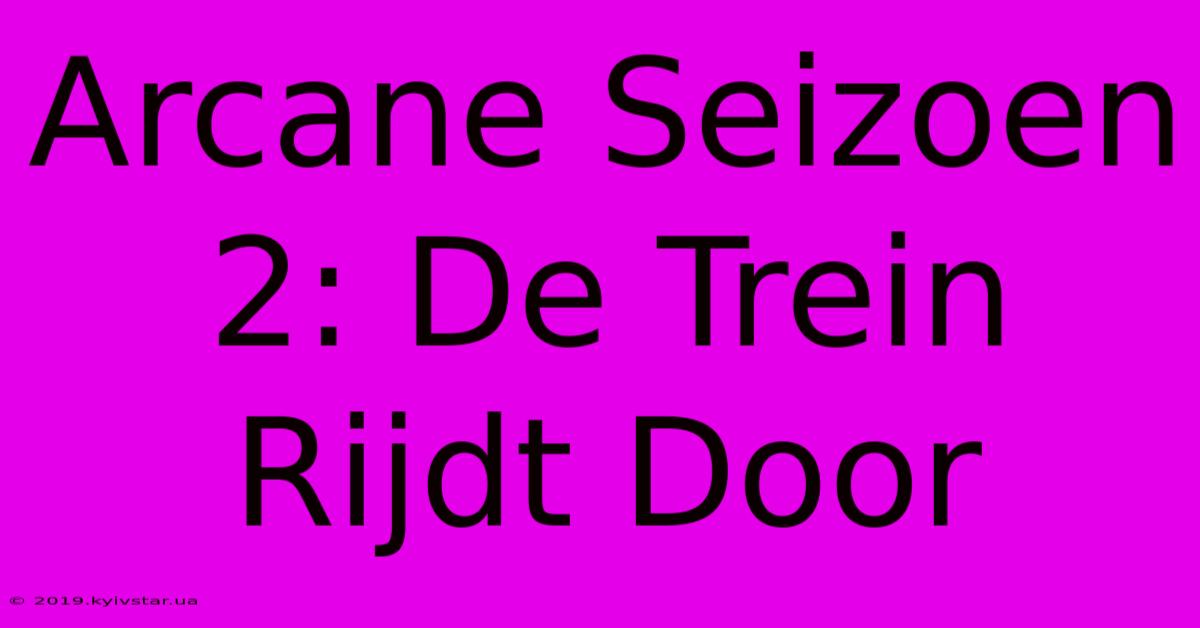 Arcane Seizoen 2: De Trein Rijdt Door

© 2019.kyivstar.ua